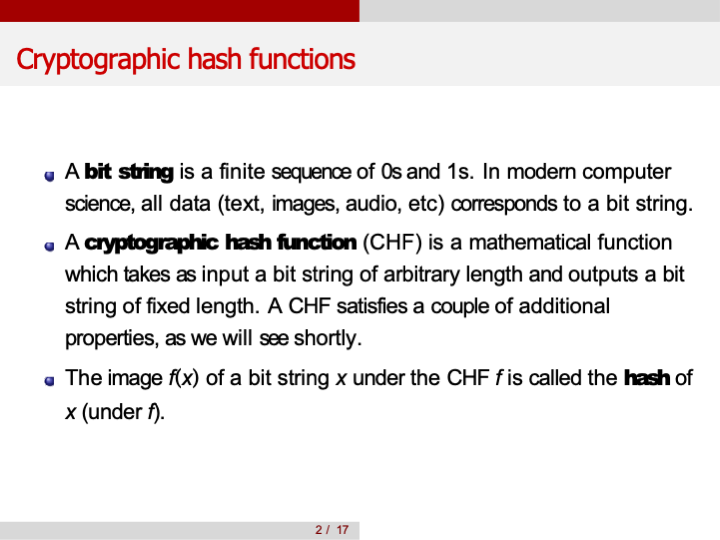 Cryptographic hash functions

• A bit string is a finite sequence of 0s and 1s. In modern computer science, all data (text, images, audio, etc) corresponds to a bit string.

• A cryptographic hash function (CHF) is a mathematical function which takes as input a bit string of arbitrary length and outputs a bit string of fixed length. A CHF satisfies a couple of additional properties, as we will see shortly.

• The image $f(x)$ of a bit string $x$ under the CHF $f$ is called the hash of $x$ (under $f$).

2 / 17